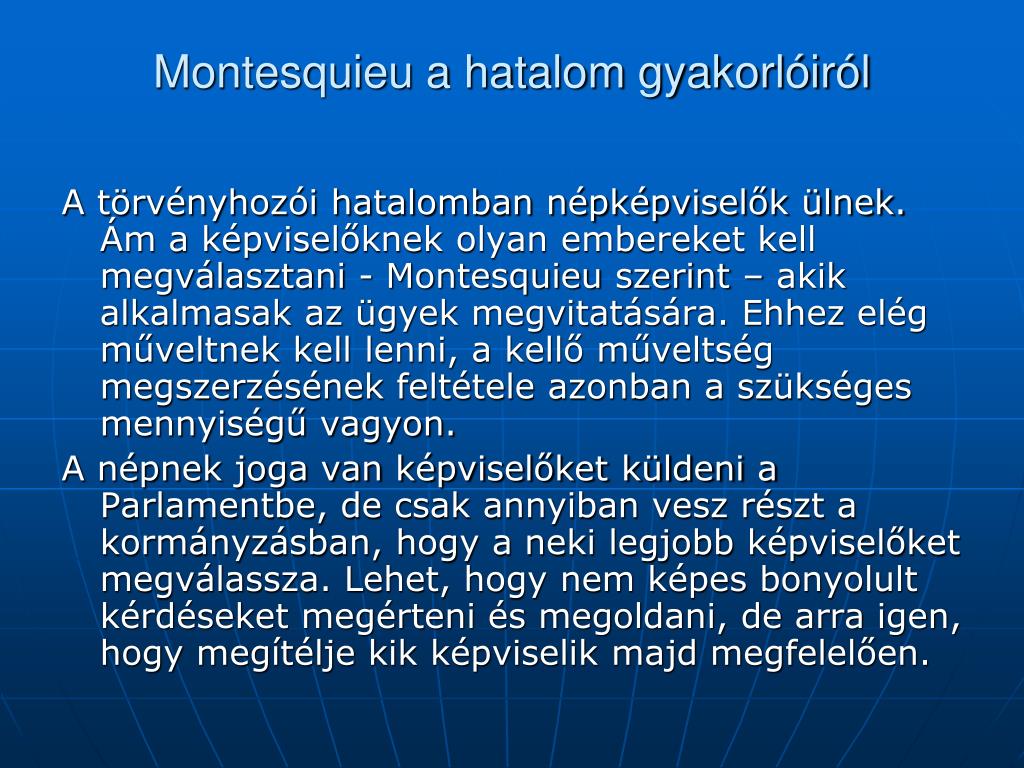 Montesquieu a hatalom gyakorlóiról

A törvényhozói hatalomban népképviselők ülnek. Ám a képviselőknek olyan embereket kell megválasztani - Montesquieu szerint – akik alkalmasak az ügyek megvitatására. Ehhez elég műveltnek kell lenni, a kellő műveltség megszerzésének feltétele azonban a szükséges mennyiségű vagyon.

A népnek joga van képviselőket küldeni a Parlamentbe, de csak annyiban vesz részt a kormányzásban, hogy a neki legjobb képviselőket megválassza. Lehet, hogy nem képes bonyolult kérdéseket megérteni és megoldani, de arra igen, hogy megítélje kik képviselik majd megfelelően.